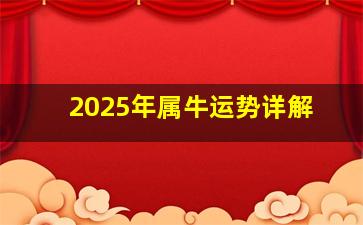 2025年属牛运势详解